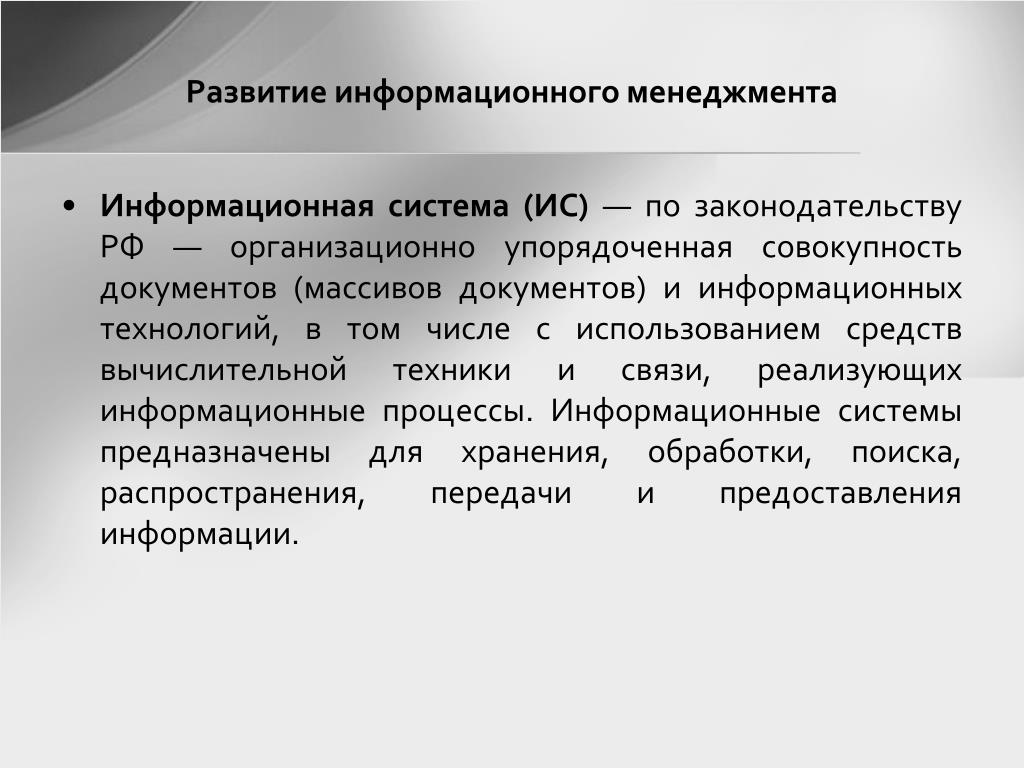 Развитие информационного менеджмента

• Информационная система (ИС) — по законодательству РФ — организационно упорядоченная совокупность документов (массивов документов) и информационных технологий, в том числе с использованием средств вычислительной техники и связи, реализующих информационные процессы. Информационные системы предназначены для хранения, обработки, поиска, распространения, передачи и предоставления информации.